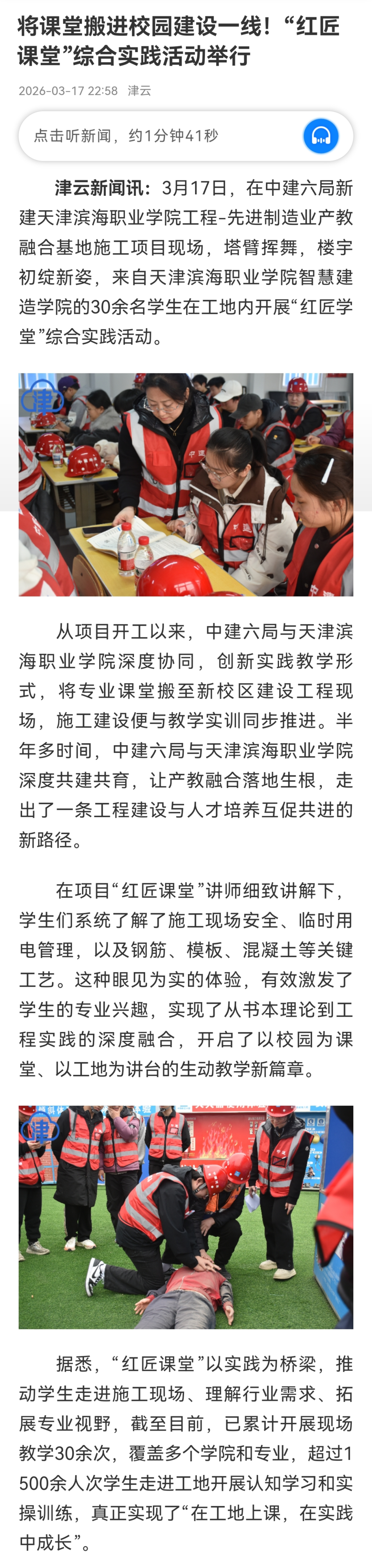 将课堂搬进校园建设一线！“红匠课堂”综合实践活动举行

2026-03-17 22:58 津云

点击听新闻，约1分钟41秒

津云新闻讯：3月17日，在中建六局新建天津滨海职业学院工程-先进制造业产教融合基地施工项目现场，塔臂挥舞，楼宇初绽新姿，来自天津滨海职业学院智慧建造学院的30余名学生在工地内开展“红匠学堂”综合实践活动。

津

从项目开工以来，中建六局与天津滨海职业学院深度协同，创新实践教学形式，将专业课堂搬至新校区建设工程现场，施工建设便与教学实训同步推进。半年多时间，中建六局与天津滨海职业学院深度共建共育，让产教融合落地生根，走出了一条工程建设与人才培养互促共进的新路径。

在项目“红匠课堂”讲师细致讲解下，学生们系统了解了施工现场安全、临时用电管理，以及钢筋、模板、混凝土等关键工艺。这种眼见为实的体验，有效激发了学生的专业兴趣，实现了从书本理论到工程实践的深度融合，开启了以校园为课堂、以工地为讲台的生动教学新篇章。

津

据悉，“红匠课堂”以实践为桥梁，推动学生走进施工现场、理解行业需求、拓展专业视野，截至目前，已累计开展现场教学30余次，覆盖多个学院和专业，超过1500余人次学生走进工地开展认知学习和实操训练，真正实现了“在工地上课，在实践中成长”。